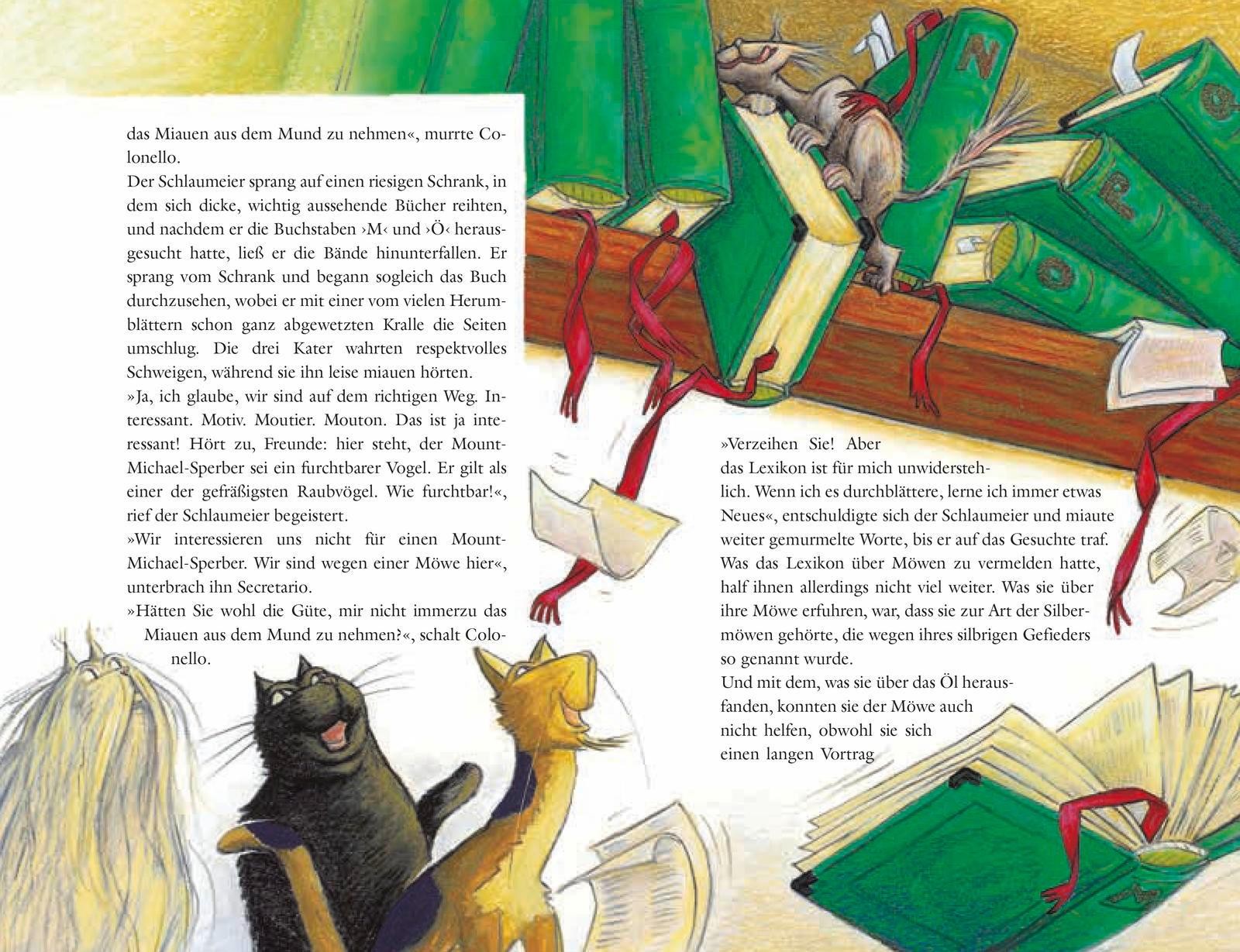 das Miauen aus dem Mund zu nehmen«, murrte Colonello.

Der Schlaumeier sprang auf einen riesigen Schrank, in dem sich dicke, wichtig aussehende Bücher reihten, und nachdem er die Buchstaben ›M‹ und ›Ö‹ herausgesucht hatte, ließ er die Bände hinunterfallen. Er sprang vom Schrank und begann sogleich das Buch durchzusehen, wobei er mit einer vom vielen Herumblättern schon ganz abgewetzten Kralle die Seiten umschlug. Die drei Kater wahrten respektvolles Schweigen, während sie ihn leise miauen hörten.

»Ja, ich glaube, wir sind auf dem richtigen Weg. Interessant. Motiv. Moutier. Mouton. Das ist ja interessant! Hört zu, Freunde: hier steht, der Mount-Michael-Sperber sei ein furchtbarer Vogel. Er gilt als einer der gefräßigsten Raubvögel. Wie furchtbar!«, rief der Schlaumeier begeistert.

»Wir interessieren uns nicht für einen Mount-Michael-Sperber. Wir sind wegen einer Möwe hier«, unterbrach ihn Secretario.

»Hätten Sie wohl die Güte, mir nicht immerzu das Miauen aus dem Mund zu nehmen?«, schalt Colonello.

»Verzeihen Sie! Aber das Lexikon ist für mich unwiderstehlich. Wenn ich es durchblättere, lerne ich immer etwas Neues«, entschuldigte sich der Schlaumeier und miaute weiter gemurmelte Worte, bis er auf das Gesuchte traf. Was das Lexikon über Möwen zu vermelden hatte, half ihnen allerdings nicht viel weiter. Was sie über ihre Möwe erfuhren, war, dass sie zur Art der Silbermöwen gehörte, die wegen ihres silbrigen Gefieders so genannt wurde.

Und mit dem, was sie über das Öl herausfanden, konnten sie der Möwe auch nicht helfen, obwohl sie sich einen langen Vortrag